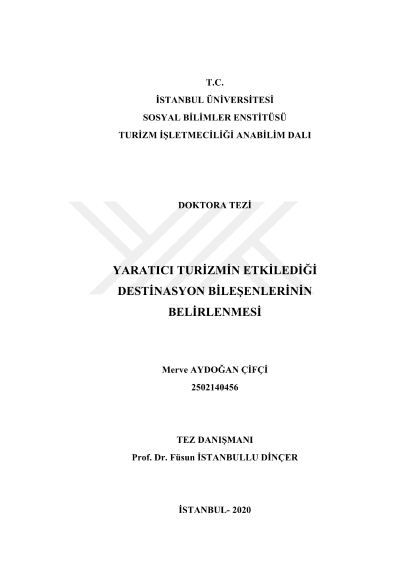 T.C.
İSTANBUL ÜNİVERSİTESİ
SOSYAL BİLİMLER ENSTİTÜSÜ
TURİZM İŞLETMECİLİĞİ ANABİLİM DALI

DOKTORA TEZİ

YARATICI TURİZMİN ETKİLEDİĞİ DESTİNASYON BİLEŞENLERİNİN BELİRLENMESİ

Merve AYDOĞAN ÇİFÇİ
2502140456

TEZ DANIŞMANI
Prof. Dr. Füsun İSTANBULLU DİNÇER

İSTANBUL- 2020